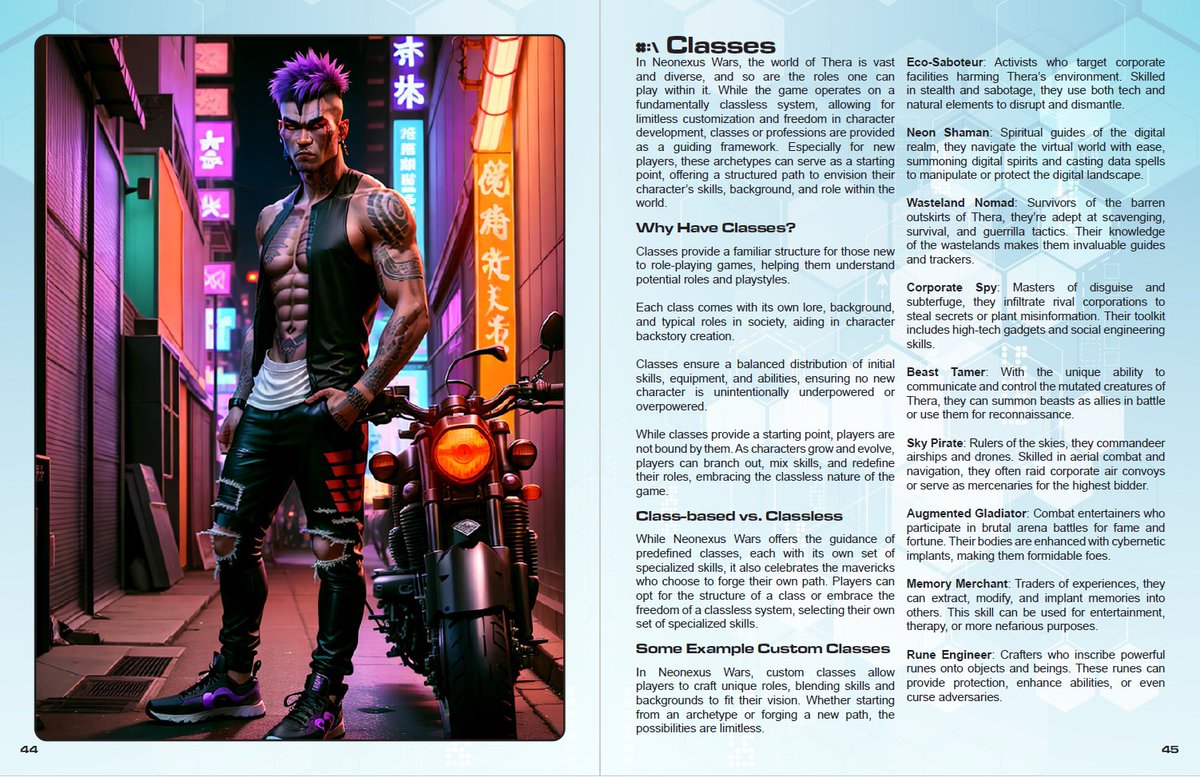 #:\ Classes

In Neonexus Wars, the world of Thera is vast and diverse, and so are the roles one can play within it. While the game operates on a fundamentally classless system, allowing for limitless customization and freedom in character development, classes or professions are provided as a guiding framework. Especially for new players, these archetypes can serve as a starting point, offering a structured path to envision their character's skills, background, and role within the world.

Why Have Classes?

Classes provide a familiar structure for those new to role-playing games, helping them understand potential roles and playstyles.

Each class comes with its own lore, background, and typical roles in society, aiding in character backstory creation.

Classes ensure a balanced distribution of initial skills, equipment, and abilities, ensuring no new character is unintentionally underpowered or overpowered.

While classes provide a starting point, players are not bound by them. As characters grow and evolve, players can branch out, mix skills, and redefine their roles, embracing the classless nature of the game.

Class-based vs. Classless

While Neonexus Wars offers the guidance of predefined classes, each with its own set of specialized skills, it also celebrates the mavericks who choose to forge their own path. Players can opt for the structure of a class or embrace the freedom of a classless system, selecting their own set of specialized skills.

Some Example Custom Classes

In Neonexus Wars, custom classes allow players to craft unique roles, blending skills and backgrounds to fit their vision. Whether starting from an archetype or forging a new path, the possibilities are limitless.

Eco-Saboteur: Activists who target corporate facilities harming Thera's environment. Skilled in stealth and sabotage, they use both tech and natural elements to disrupt and dismantle.

Neon Shaman: Spiritual guides of the digital realm, they navigate the virtual world with ease, summoning digital spirits and casting data spells to manipulate or protect the digital landscape.

Wasteland Nomad: Survivors of the barren outskirts of Thera, they're adept at scavenging, survival, and guerrilla tactics. Their knowledge of the wastelands makes them invaluable guides and trackers.

Corporate Spy: Masters of disguise and subterfuge, they infiltrate rival corporations to steal secrets or plant misinformation. Their toolkit includes high-tech gadgets and social engineering skills.

Beast Tamer: With the unique ability to communicate and control the mutated creatures of Thera, they can summon beasts as allies in battle or use them for reconnaissance.

Sky Pirate: Rulers of the skies, they commandeer airships and drones. Skilled in aerial combat and navigation, they often raid corporate air convoys or serve as mercenaries for the highest bidder.

Augmented Gladiator: Combat entertainers who participate in brutal arena battles for fame and fortune. Their bodies are enhanced with cybernetic implants, making them formidable foes.

Memory Merchant: Traders of experiences, they can extract, modify, and implant memories into others. This skill can be used for entertainment, therapy, or more nefarious purposes.

Rune Engineer: Crafters who inscribe powerful runes onto objects and beings. These runes can provide protection, enhance abilities, or even curse adversaries.

44

45